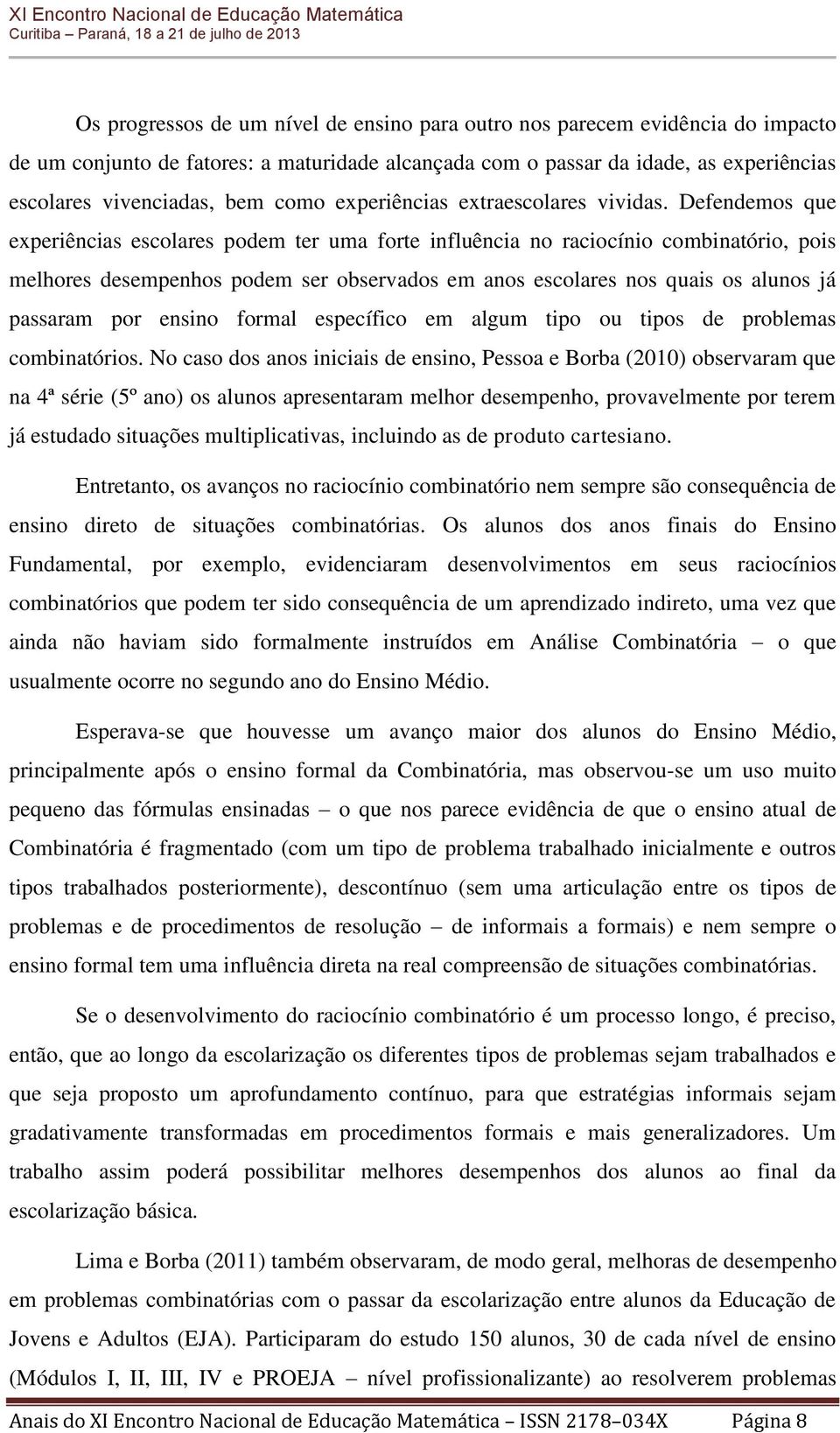 XI Encontro Nacional de Educação Matemática
Curitiba – Paraná, 18 a 21 de julho de 2013

Os progressos de um nível de ensino para outro nos parecem evidência do impacto de um conjunto de fatores: a maturidade alcançada com o passar da idade, as experiências escolares vivenciadas, bem como experiências extraescolares vividas. Defendemos que experiências escolares podem ter uma forte influência no raciocínio combinatório, pois melhores desempenhos podem ser observados em anos escolares nos quais os alunos já passaram por ensino formal específico em algum tipo ou tipos de problemas combinatórios. No caso dos anos iniciais de ensino, Pessoa e Borba (2010) observaram que na 4ª série (5º ano) os alunos apresentaram melhor desempenho, provavelmente por terem já estudado situações multiplicativas, incluindo as de produto cartesiano.

Entretanto, os avanços no raciocínio combinatório nem sempre são consequência de ensino direto de situações combinatórias. Os alunos dos anos finais do Ensino Fundamental, por exemplo, evidenciaram desenvolvimentos em seus raciocínios combinatórios que podem ter sido consequência de um aprendizado indireto, uma vez que ainda não haviam sido formalmente instruídos em Análise Combinatória – o que usualmente ocorre no segundo ano do Ensino Médio.

Esperava-se que houvesse um avanço maior dos alunos do Ensino Médio, principalmente após o ensino formal da Combinatória, mas observou-se um uso muito pequeno das fórmulas ensinadas – o que nos parece evidência de que o ensino atual de Combinatória é fragmentado (com um tipo de problema trabalhado inicialmente e outros tipos trabalhados posteriormente), descontínuo (sem uma articulação entre os tipos de problemas e de procedimentos de resolução – de informais a formais) e nem sempre o ensino formal tem uma influência direta na real compreensão de situações combinatórias.

Se o desenvolvimento do raciocínio combinatório é um processo longo, é preciso, então, que ao longo da escolarização os diferentes tipos de problemas sejam trabalhados e que seja proposto um aprofundamento contínuo, para que estratégias informais sejam gradativamente transformadas em procedimentos formais e mais generalizadores. Um trabalho assim poderá possibilitar melhores desempenhos dos alunos ao final da escolarização básica.

Lima e Borba (2011) também observaram, de modo geral, melhoras de desempenho em problemas combinatórias com o passar da escolarização entre alunos da Educação de Jovens e Adultos (EJA). Participaram do estudo 150 alunos, 30 de cada nível de ensino (Módulos I, II, III, IV e PROEJA – nível profissionalizante) ao resolverem problemas

Anais do XI Encontro Nacional de Educação Matemática – ISSN 2178–034X Página 8